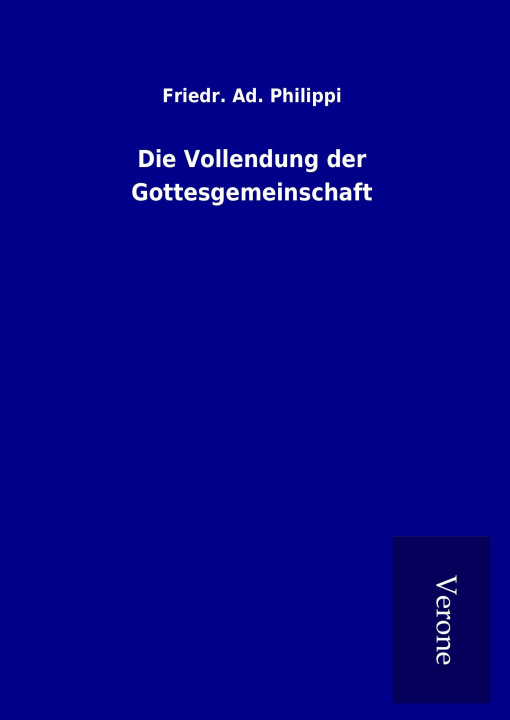 Friedr. Ad. Philippi

Die Vollendung der Gottesgemeinschaft

Verone